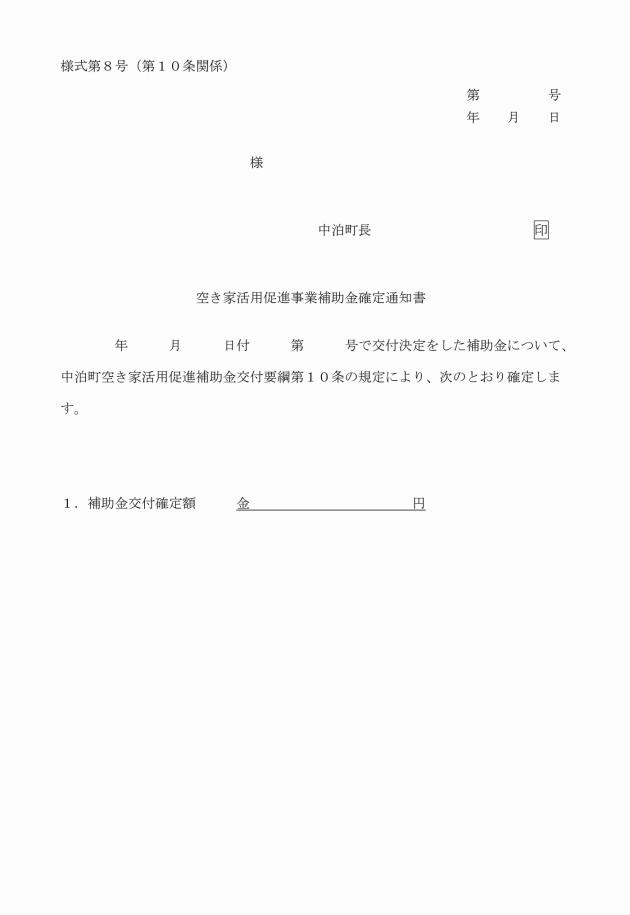 様式第８号（第１０条関係）

第　　　　号
年　　月　　日

様

中泊町長　　　　　　　　　印

空き家活用促進事業補助金確定通知書

年　　月　　日付　　第　　号で交付決定をした補助金について、中泊町空き家活用促進補助金交付要綱第１０条の規定により、次のとおり確定します。

１．補助金交付確定額　　金　　　　　　　　円